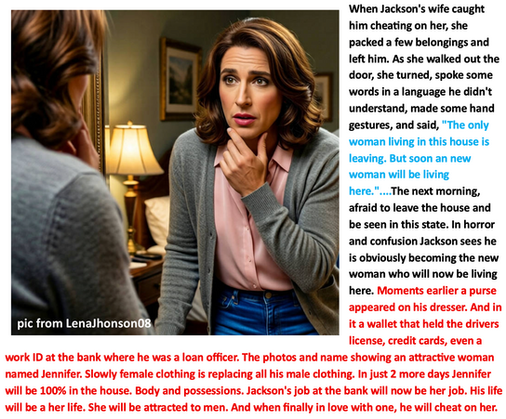 pic from LenaJhonson08

When Jackson's wife caught him cheating on her, she packed a few belongings and left him. As she walked out the door, she turned, spoke some words in a language he didn't understand, made some hand gestures, and said, "The only woman living in this house is leaving. But soon an new woman will be living here."....The next morning, afraid to leave the house and be seen in this state. In horror and confusion Jackson sees he is obviously becoming the new woman who will now be living here. Moments earlier a purse appeared on his dresser. And in it a wallet that held the drivers license, credit cards, even a work ID at the bank where he was a loan officer. The photos and name showing an attractive woman named Jennifer. Slowly female clothing is replacing all his male clothing. In just 2 more days Jennifer will be 100% in the house. Body and possessions. Jackson's job at the bank will now be her job. His life will be a her life. She will be attracted to men. And when finally in love with one, he will cheat on her.